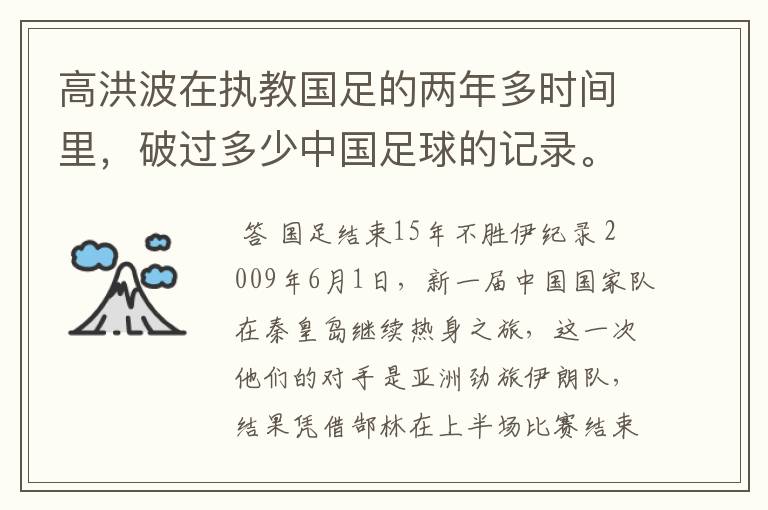 高洪波在执教国足的两年多时间里，破过多少中国足球的记录。

答 国足结束15年不胜伊纪录 2009年6月1日，新一届中国国家队在秦皇岛继续热身之旅，这一次他们的对手是亚洲劲旅伊朗队，结果凭借郜林在上半场比赛结束